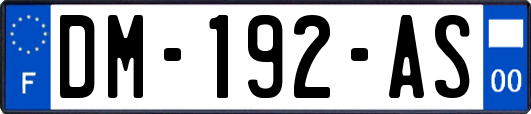 F
DM-192-AS
00